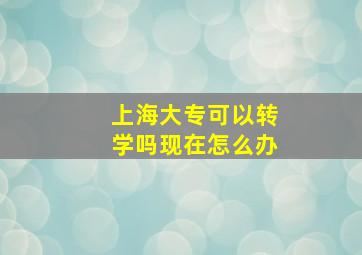 上海大专可以转学吗现在怎么办